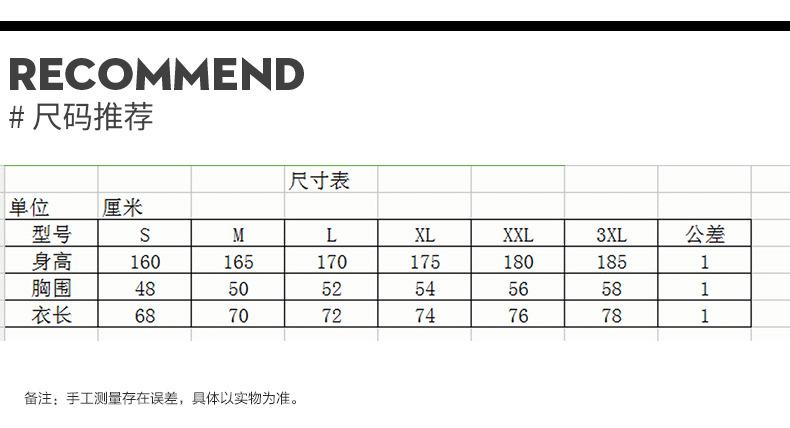 RECOMMEND
# 尺码推荐

尺寸表

单位 厘米

| 型号 | S | M | L | XL | XXL | 3XL | 公差 |
|---|---|---|---|---|---|---|---|
| 身高 | 160 | 165 | 170 | 175 | 180 | 185 | 1 |
| 胸围 | 48 | 50 | 52 | 54 | 56 | 58 | 1 |
| 衣长 | 68 | 70 | 72 | 74 | 76 | 78 | 1 |

备注：手工测量存在误差，具体以实物为准。